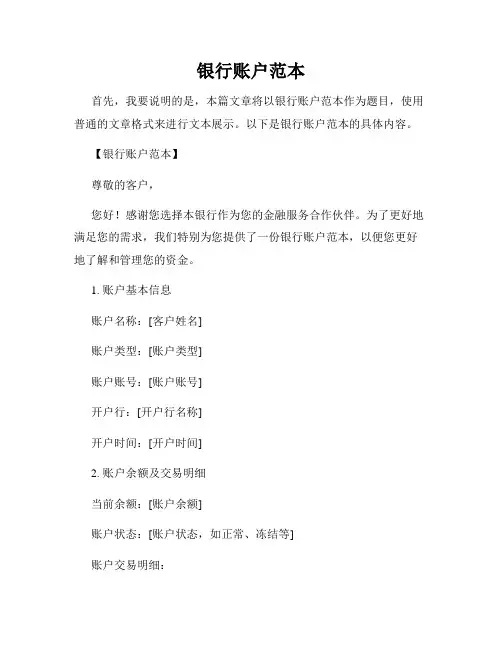 银行账户范本

首先，我要说明的是，本篇文章将以银行账户范本作为题目，使用普通的文章格式来进行文本展示。以下是银行账户范本的具体内容。

【银行账户范本】

尊敬的客户，

您好！感谢您选择本银行作为您的金融服务合作伙伴。为了更好地满足您的需求，我们特别为您提供了一份银行账户范本，以便您更好地了解和管理您的资金。

1. 账户基本信息

账户名称：[客户姓名]

账户类型：[账户类型]

账户账号：[账户账号]

开户行：[开户行名称]

开户时间：[开户时间]

2. 账户余额及交易明细

当前余额：[账户余额]

账户状态：[账户状态，如正常、冻结等]

账户交易明细：